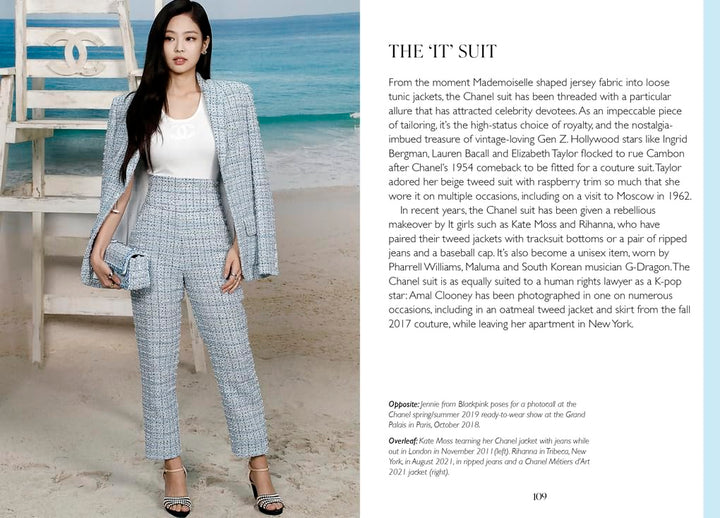 THE 'IT' SUIT

From the moment Mademoiselle shaped jersey fabric into loose tunic jackets, the Chanel suit has been threaded with a particular allure that has attracted celebrity devotees. As an impeccable piece of tailoring, it's the high-status choice of royalty, and the nostalgia-imbued treasure of vintage-loving Gen Z. Hollywood stars like Ingrid Bergman, Lauren Bacall and Elizabeth Taylor flocked to rue Cambon after Chanel's 1954 comeback to be fitted for a couture suit. Taylor adored her beige tweed suit with raspberry trim so much that she wore it on multiple occasions, including on a visit to Moscow in 1962.

In recent years, the Chanel suit has been given a rebellious makeover by It girls such as Kate Moss and Rihanna, who have paired their tweed jackets with tracksuit bottoms or a pair of ripped jeans and a baseball cap. It's also become a unisex item, worn by Pharrell Williams, Maluma and South Korean musician G-Dragon. The Chanel suit is as equally suited to a human rights lawyer as a K-pop star: Amal Clooney has been photographed in one on numerous occasions, including in an oatmeal tweed jacket and skirt from the fall 2017 couture, while leaving her apartment in New York.

Opposite: Jennie from Blackpink poses for a photocall at the Chanel spring/summer 2019 ready-to-wear show at the Grand Palais in Paris, October 2018.

Overleaf: Kate Moss teaming her Chanel jacket with jeans while out in London in November 2011 (left). Rihanna in Tribeca, New York, in August 2021, in ripped jeans and a Chanel Métiers d'Art 2021 jacket (right).

109